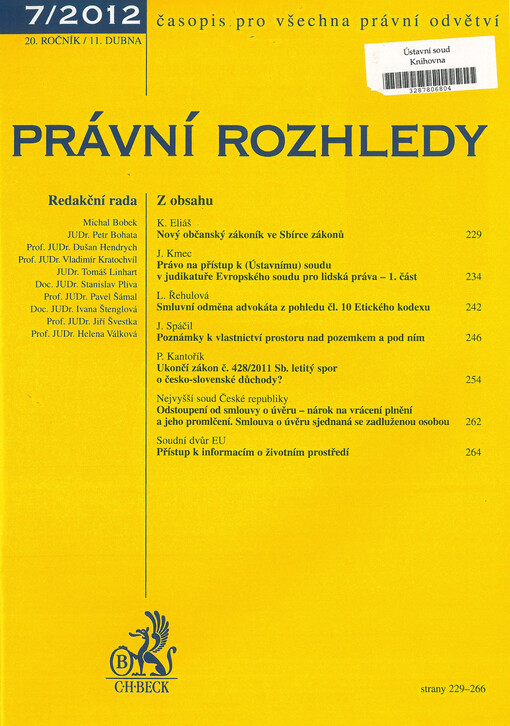 7/2012
20. ROČNÍK / 11. DUBNA

časopis pro všechna právní odvětví

Ústavní soud
Knihovna
3287806804

PRÁVNÍ ROZHLEDY

Redakční rada

Michal Bobek
JUDr. Petr Bohata
Prof. JUDr. Dušan Hendrych
Prof. JUDr. Vladimír Kratochvíl
JUDr. Tomáš Linhart
Doc. JUDr. Stanislav Plíva
Prof. JUDr. Pavel Šámal
Doc. JUDr. Ivana Štenglová
Prof. JUDr. Jiří Švestka
Prof. JUDr. Helena Válková

Z obsahu

K. Eliáš
Nový občanský zákoník ve Sbírce zákonů 229

J. Kmec
Právo na přístup k (Ústavnímu) soudu v judikatuře Evropského soudu pro lidská práva – 1. část 234

L. Řehulová
Smluvní odměna advokáta z pohledu čl. 10 Etického kodexu 242

J. Spáčil
Poznámky k vlastnictví prostoru nad pozemkem a pod ním 246

P. Kantořík
Ukončí zákon č. 428/2011 Sb. letitý spor o česko-slovenské důchody? 254

Nejvyšší soud České republiky
Odstoupení od smlouvy o úvěru – nárok na vrácení plnění a jeho promlčení. Smlouva o úvěru sjednaná se zadluženou osobou 262

Soudní dvůr EU
Přístup k informacím o životním prostředí 264

B
C·H·BECK

strany 229–266